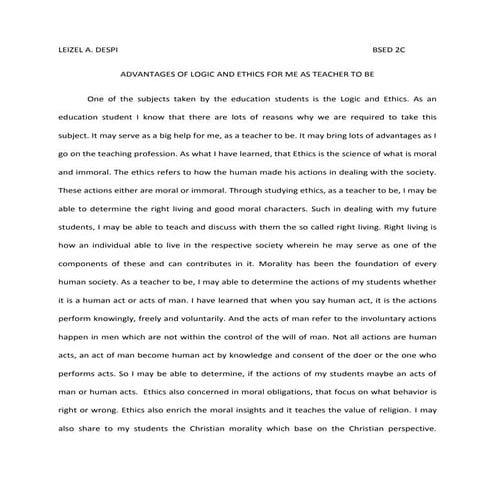 LEIZEL A. DESPI BSED 2C

ADVANTAGES OF LOGIC AND ETHICS FOR ME AS TEACHER TO BE

One of the subjects taken by the education students is the Logic and Ethics. As an education student I know that there are lots of reasons why we are required to take this subject. It may serve as a big help for me, as a teacher to be. It may bring lots of advantages as I go on the teaching profession. As what I have learned, that Ethics is the science of what is moral and immoral. The ethics refers to how the human made his actions in dealing with the society. These actions either are moral or immoral. Through studying ethics, as a teacher to be, I may be able to determine the right living and good moral characters. Such in dealing with my future students, I may be able to teach and discuss with them the so called right living. Right living is how an individual able to live in the respective society wherein he may serve as one of the components of these and can contributes in it. Morality has been the foundation of every human society. As a teacher to be, I may able to determine the actions of my students whether it is a human act or acts of man. I have learned that when you say human act, it is the actions perform knowingly, freely and voluntarily. And the acts of man refer to the involuntary actions happen in men which are not within the control of the will of man. Not all actions are human acts, an act of man become human act by knowledge and consent of the doer or the one who performs acts. So I may be able to determine, if the actions of my students maybe an acts of man or human acts. Ethics also concerned in moral obligations, that focus on what behavior is right or wrong. Ethics also enrich the moral insights and it teaches the value of religion. I may also share to my students the Christian morality which base on the Christian perspective.